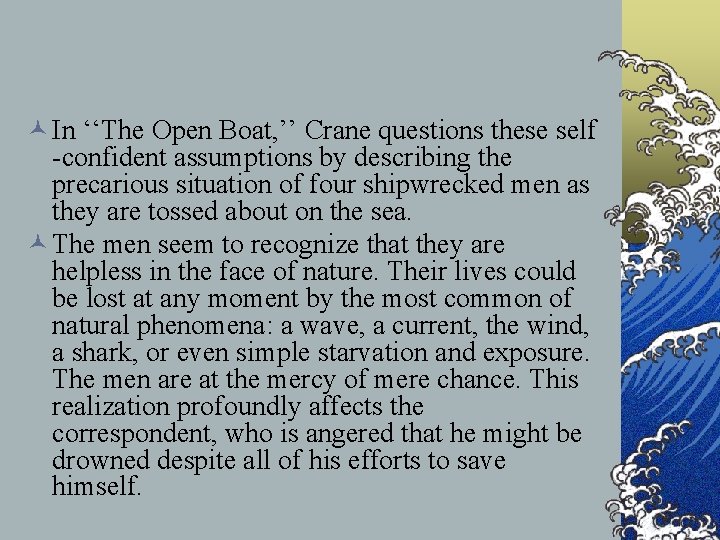 In ‘‘The Open Boat,’’ Crane questions these self -confident assumptions by describing the precarious situation of four shipwrecked men as they are tossed about on the sea.

The men seem to recognize that they are helpless in the face of nature. Their lives could be lost at any moment by the most common of natural phenomena: a wave, a current, the wind, a shark, or even simple starvation and exposure. The men are at the mercy of mere chance. This realization profoundly affects the correspondent, who is angered that he might be drowned despite all of his efforts to save himself.